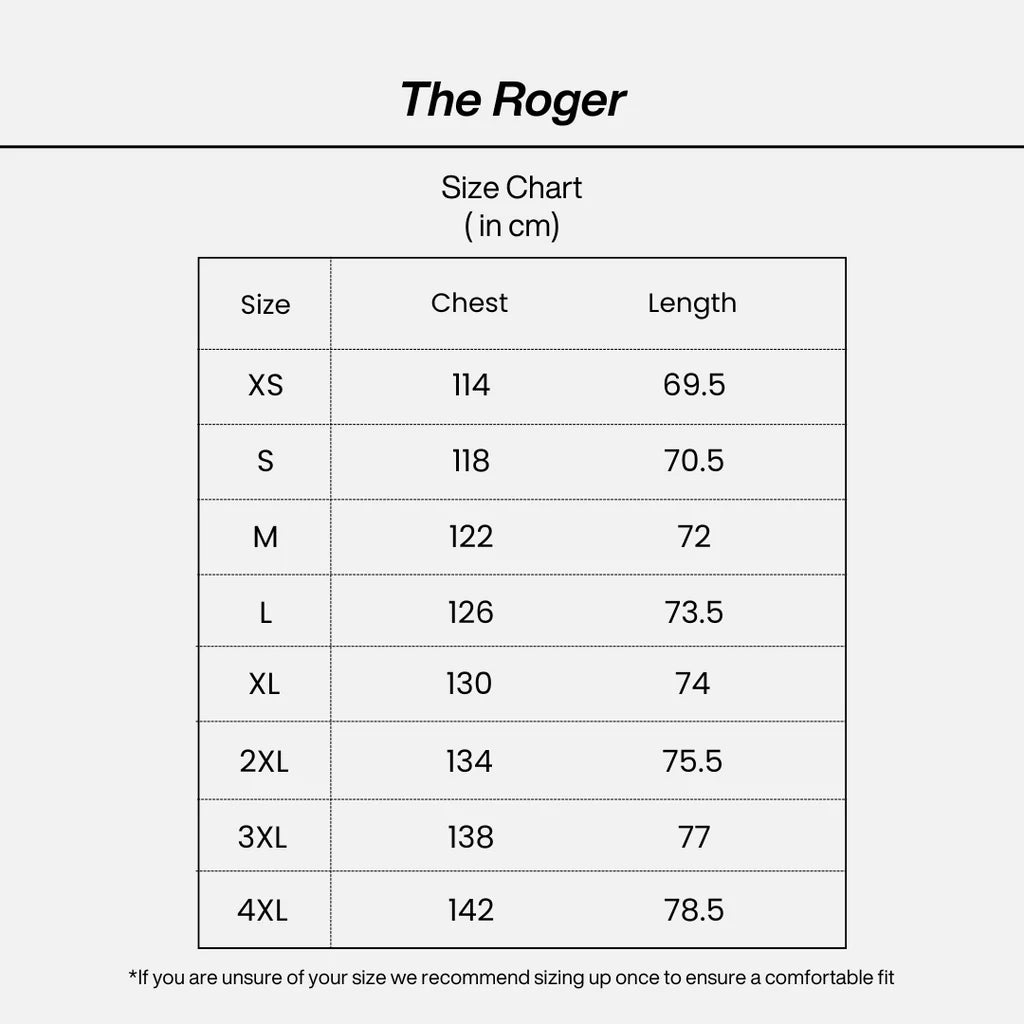 The Roger

Size Chart
( in cm)

| Size | Chest | Length |
|---|---|---|
| XS | 114 | 69.5 |
| S | 118 | 70.5 |
| M | 122 | 72 |
| L | 126 | 73.5 |
| XL | 130 | 74 |
| 2XL | 134 | 75.5 |
| 3XL | 138 | 77 |
| 4XL | 142 | 78.5 |

*If you are unsure of your size we recommend sizing up once to ensure a comfortable fit